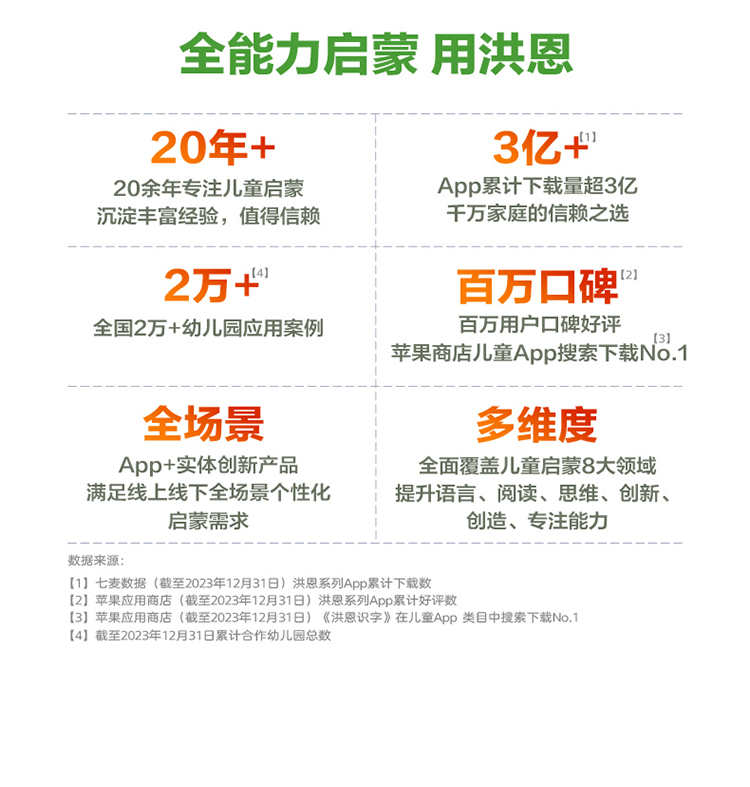 全能力启蒙 用洪恩

20年+

20余年专注儿童启蒙
沉淀丰富经验，值得信赖

3亿+$^{[1]}$

App累计下载量超3亿
千万家庭的信赖之选

2万+$^{[4]}$

全国2万+幼儿园应用案例

百万口碑$^{[2]}$

百万用户口碑好评
苹果商店儿童App搜索下载No.1$^{[3]}$

全场景

App+实体创新产品
满足线上线下全场景个性化
启蒙需求

多维度

全面覆盖儿童启蒙8大领域
提升语言、阅读、思维、创新、
创造、专注能力

数据来源：

【1】七麦数据（截至2023年12月31日）洪恩系列App累计下载数
【2】苹果应用商店（截至2023年12月31日）洪恩系列App累计好评数
【3】苹果应用商店（截至2023年12月31日）《洪恩识字》在儿童App 类目中搜索下载No.1
【4】截至2023年12月31日累计合作幼儿园总数